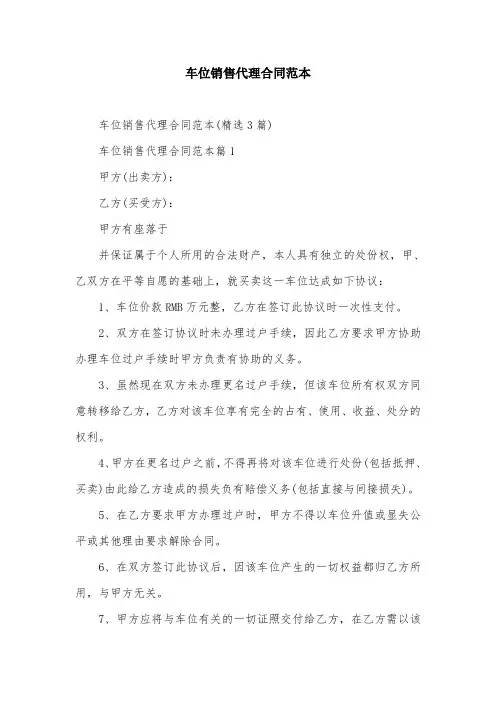 车位销售代理合同范本

车位销售代理合同范本(精选3篇)

车位销售代理合同范本篇1

甲方(出卖方):

乙方(买受方):

甲方有座落于

并保证属于个人所用的合法财产，本人具有独立的处份权，甲、乙双方在平等自愿的基础上，就买卖这一车位达成如下协议:

1、车位价款RMB万元整，乙方在签订此协议时一次性支付。

2、双方在签订协议时未办理过户手续，因此乙方要求甲方协助办理车位过户手续时甲方负责有协助的义务。

3、虽然现在双方未办理更名过户手续，但该车位所有权双方同意转移给乙方，乙方对该车位享有完全的占有、使用、收益、处分的权利。

4、甲方在更名过户之前，不得再将对该车位进行处份(包括抵押、买卖)由此给乙方造成的损失负有赔偿义务(包括直接与间接损失)。

5、在乙方要求甲方办理过户时，甲方不得以车位升值或显失公平或其他理由要求解除合同。

6、在双方签订此协议后，因该车位产生的一切权益都归乙方所用，与甲方无关。

7、甲方应将与车位有关的一切证照交付给乙方，在乙方需以该